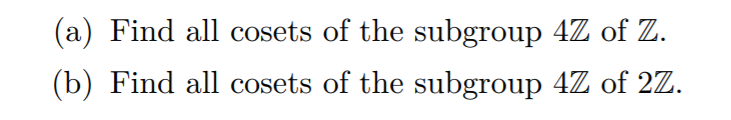 (a) Find all cosets of the subgroup $4\mathbb{Z}$ of $\mathbb{Z}$.

(b) Find all cosets of the subgroup $4\mathbb{Z}$ of $2\mathbb{Z}$.